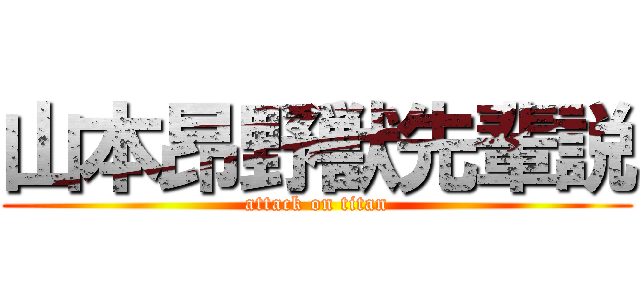 山本昂野獣先輩説
attack on titan